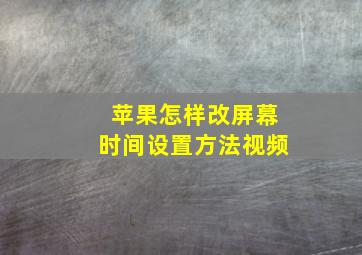 苹果怎样改屏幕
时间设置方法视频